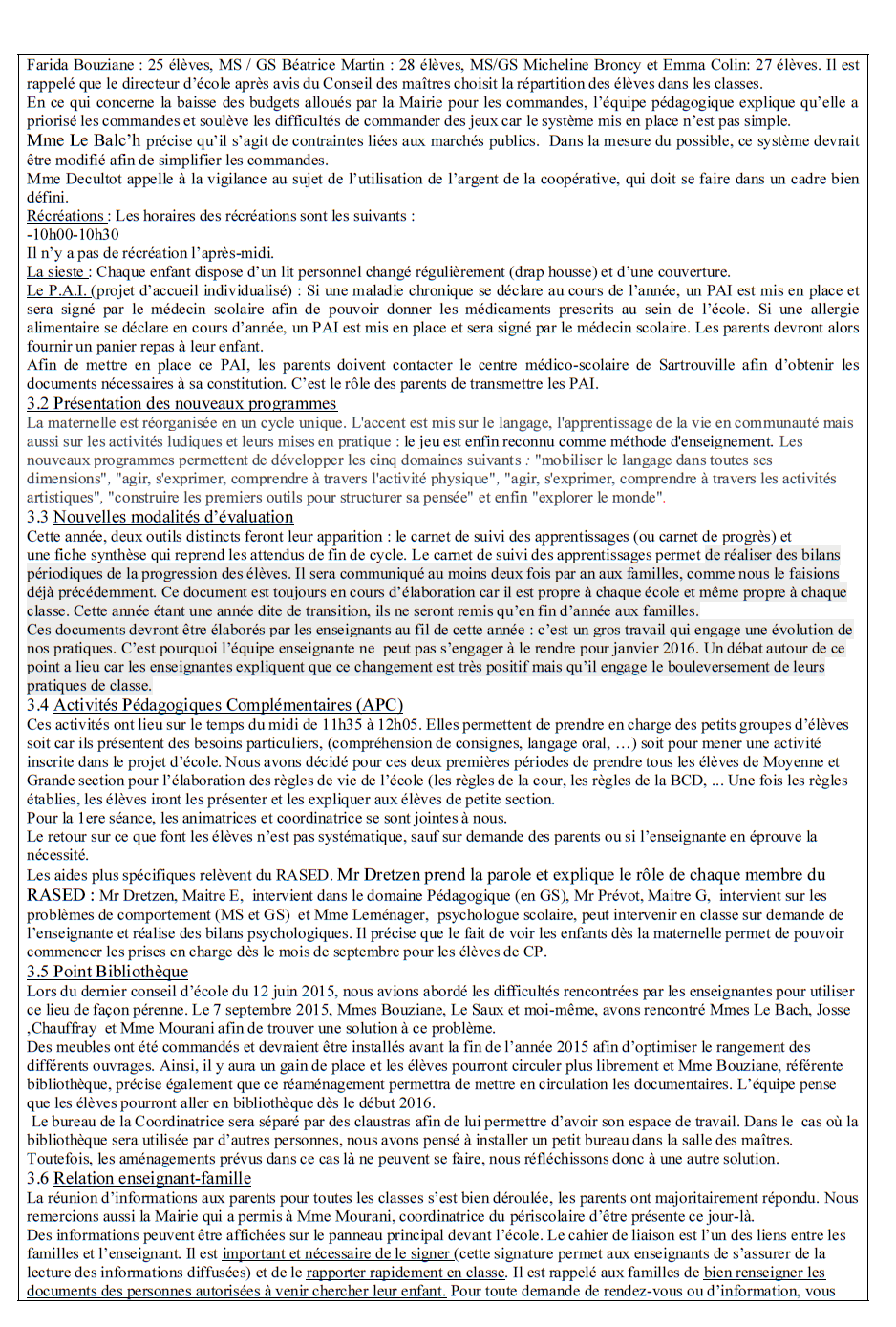 Farida Bouziane : 25 élèves, MS / GS Béatrice Martin : 28 élèves, MS/GS Micheline Broncy et Emma Colin: 27 élèves. Il est rappelé que le directeur d'école après avis du Conseil des maîtres choisit la répartition des élèves dans les classes.
En ce qui concerne la baisse des budgets alloués par la Mairie pour les commandes, l'équipe pédagogique explique qu'elle a priorisé les commandes et soulève les difficultés de commander des jeux car le système mis en place n'est pas simple.
Mme Le Balc'h précise qu'il s'agit de contraintes liées aux marchés publics. Dans la mesure du possible, ce système devrait être modifié afin de simplifier les commandes.
Mme Decultot appelle à la vigilance au sujet de l'utilisation de l'argent de la coopérative, qui doit se faire dans un cadre bien défini.
Récréations : Les horaires des récréations sont les suivants :
-10h00-10h30
Il n'y a pas de récréation l'après-midi.
La sieste : Chaque enfant dispose d'un lit personnel changé régulièrement (drap housse) et d'une couverture.
Le P.A.I. (projet d'accueil individualisé) : Si une maladie chronique se déclare au cours de l'année, un PAI est mis en place et sera signé par le médecin scolaire afin de pouvoir donner les médicaments prescrits au sein de l'école. Si une allergie alimentaire se déclare en cours d'année, un PAI est mis en place et sera signé par le médecin scolaire. Les parents devront alors fournir un panier repas à leur enfant.
Afin de mettre en place ce PAI, les parents doivent contacter le centre médico-scolaire de Sartrouville afin d'obtenir les documents nécessaires à sa constitution. C'est le rôle des parents de transmettre les PAI.
3.2 Présentation des nouveaux programmes
La maternelle est réorganisée en un cycle unique. L'accent est mis sur le langage, l'apprentissage de la vie en communauté mais aussi sur les activités ludiques et leurs mises en pratique : le jeu est enfin reconnu comme méthode d'enseignement. Les nouveaux programmes permettent de développer les cinq domaines suivants : "mobiliser le langage dans toutes ses dimensions", "agir, s'exprimer, comprendre à travers l'activité physique", "agir, s'exprimer, comprendre à travers les activités artistiques", "construire les premiers outils pour structurer sa pensée" et enfin "explorer le monde".
3.3 Nouvelles modalités d'évaluation
Cette année, deux outils distincts feront leur apparition : le carnet de suivi des apprentissages (ou carnet de progrès) et une fiche synthèse qui reprend les attendus de fin de cycle. Le carnet de suivi des apprentissages permet de réaliser des bilans périodiques de la progression des élèves. Il sera communiqué au moins deux fois par an aux familles, comme nous le faisions déjà précédemment. Ce document est toujours en cours d'élaboration car il est propre à chaque école et même propre à chaque classe. Cette année étant une année dite de transition, ils ne seront remis qu'en fin d'année aux familles.
Ces documents devront être élaborés par les enseignants au fil de cette année : c'est un gros travail qui engage une évolution de nos pratiques. C'est pourquoi l'équipe enseignante ne peut pas s'engager à le rendre pour janvier 2016. Un débat autour de ce point a lieu car les enseignantes expliquent que ce changement est très positif mais qu'il engage le bouleversement de leurs pratiques de classe.
3.4 Activités Pédagogiques Complémentaires (APC)
Ces activités ont lieu sur le temps du midi de 11h35 à 12h05. Elles permettent de prendre en charge des petits groupes d'élèves soit car ils présentent des besoins particuliers, (compréhension de consignes, langage oral, …) soit pour mener une activité inscrite dans le projet d'école. Nous avons décidé pour ces deux premières périodes de prendre tous les élèves de Moyenne et Grande section pour l'élaboration des règles de vie de l'école (les règles de la cour, les règles de la BCD, ... Une fois les règles établies, les élèves iront les présenter et les expliquer aux élèves de petite section.
Pour la 1ere séance, les animatrices et coordinatrice se sont jointes à nous.
Le retour sur ce que font les élèves n'est pas systématique, sauf sur demande des parents ou si l'enseignante en éprouve la nécessité.
Les aides plus spécifiques relèvent du RASED. Mr Dretzen prend la parole et explique le rôle de chaque membre du RASED : Mr Dretzen, Maitre E, intervient dans le domaine Pédagogique (en GS), Mr Prévot, Maitre G, intervient sur les problèmes de comportement (MS et GS) et Mme Leménager, psychologue scolaire, peut intervenir en classe sur demande de l'enseignante et réalise des bilans psychologiques. Il précise que le fait de voir les enfants dès la maternelle permet de pouvoir commencer les prises en charge dès le mois de septembre pour les élèves de CP.
3.5 Point Bibliothèque
Lors du dernier conseil d'école du 12 juin 2015, nous avions abordé les difficultés rencontrées par les enseignantes pour utiliser ce lieu de façon pérenne. Le 7 septembre 2015, Mmes Bouziane, Le Saux et moi-même, avons rencontré Mmes Le Bach, Josse ,Chauffray et Mme Mourani afin de trouver une solution à ce problème.
Des meubles ont été commandés et devraient être installés avant la fin de l'année 2015 afin d'optimiser le rangement des différents ouvrages. Ainsi, il y aura un gain de place et les élèves pourront circuler plus librement et Mme Bouziane, référente bibliothèque, précise également que ce réaménagement permettra de mettre en circulation les documentaires. L'équipe pense que les élèves pourront aller en bibliothèque dès le début 2016.
Le bureau de la Coordinatrice sera séparé par des claustras afin de lui permettre d'avoir son espace de travail. Dans le cas où la bibliothèque sera utilisée par d'autres personnes, nous avons pensé à installer un petit bureau dans la salle des maîtres. Toutefois, les aménagements prévus dans ce cas là ne peuvent se faire, nous réfléchissons donc à une autre solution.
3.6 Relation enseignant-famille
La réunion d'informations aux parents pour toutes les classes s'est bien déroulée, les parents ont majoritairement répondu. Nous remercions aussi la Mairie qui a permis à Mme Mourani, coordinatrice du périscolaire d'être présente ce jour-là.
Des informations peuvent être affichées sur le panneau principal devant l'école. Le cahier de liaison est l'un des liens entre les familles et l'enseignant. Il est important et nécessaire de le signer (cette signature permet aux enseignants de s'assurer de la lecture des informations diffusées) et de le rapporter rapidement en classe. Il est rappelé aux familles de bien renseigner les documents des personnes autorisées à venir chercher leur enfant. Pour toute demande de rendez-vous ou d'information, vous